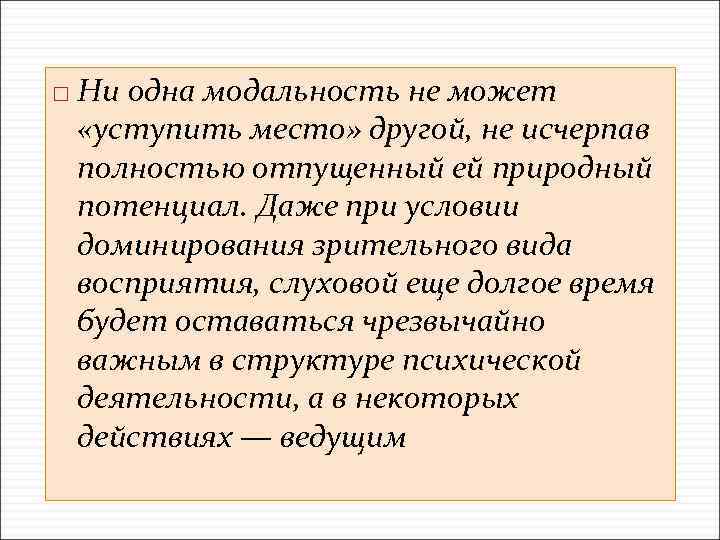 □ Ни одна модальность не может «уступить место» другой, не исчерпав полностью отпущенный ей природный потенциал. Даже при условии доминирования зрительного вида восприятия, слуховой еще долгое время будет оставаться чрезвычайно важным в структуре психической деятельности, а в некоторых действиях — ведущим